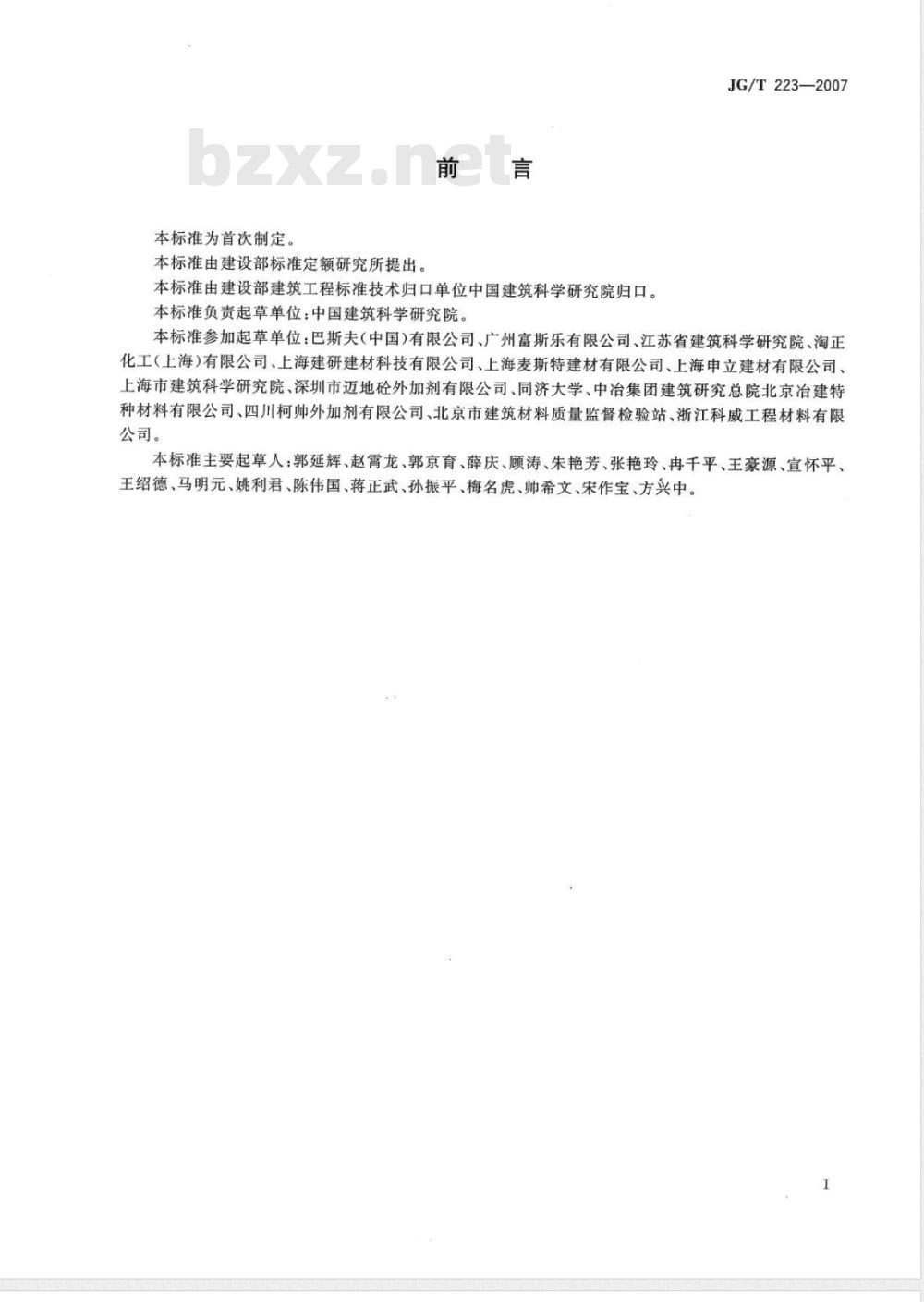 JG/T 223—2007

bzxz.net

前　言

本标准为首次制定。

本标准由建设部标准定额研究所提出。

本标准由建设部建筑工程标准技术归口单位中国建筑科学研究院归口。

本标准负责起草单位：中国建筑科学研究院。

本标准参加起草单位：巴斯夫（中国）有限公司、广州富斯乐有限公司、江苏省建筑科学研究院、淘正化工（上海）有限公司、上海建研建材科技有限公司、上海麦斯特建材有限公司、上海申立建材有限公司、上海市建筑科学研究院、深圳市迈地砼外加剂有限公司、同济大学、中冶集团建筑研究总院北京冶建特种材料有限公司、四川柯帅外加剂有限公司、北京市建筑材料质量监督检验站、浙江科威工程材料有限公司。

本标准主要起草人：郭延辉、赵霄龙、郭京育、薛庆、顾涛、朱艳芳、张艳玲、冉千平、王豪源、宣怀平、王绍德、马明元、姚利君、陈伟国、蒋正武、孙振平、梅名虎、帅希文、宋作宝、方兴中。

I